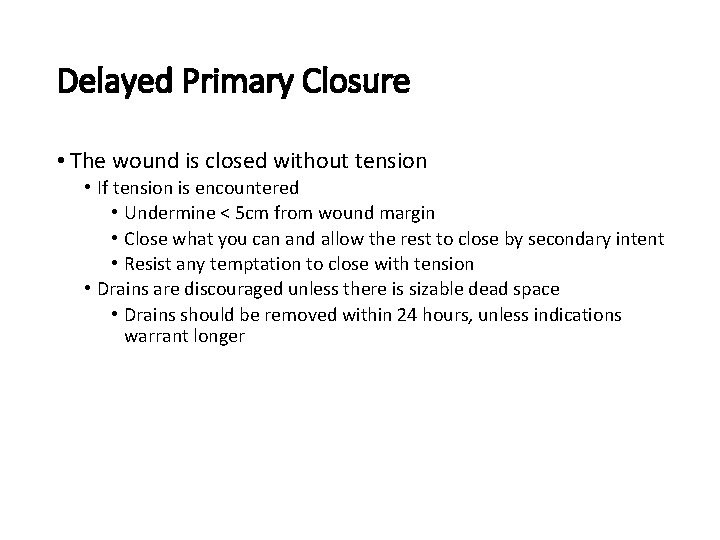 Delayed Primary Closure

• The wound is closed without tension
• If tension is encountered
• Undermine < 5cm from wound margin
• Close what you can and allow the rest to close by secondary intent
• Resist any temptation to close with tension
• Drains are discouraged unless there is sizable dead space
• Drains should be removed within 24 hours, unless indications warrant longer